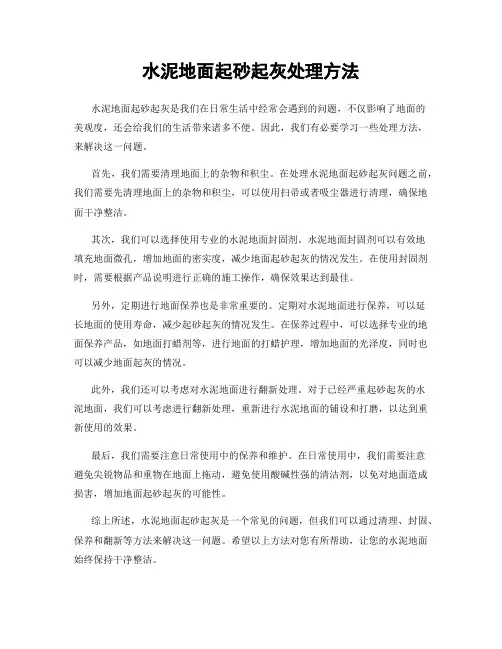 水泥地面起砂起灰处理方法

水泥地面起砂起灰是我们在日常生活中经常会遇到的问题，不仅影响了地面的美观度，还会给我们的生活带来诸多不便。因此，我们有必要学习一些处理方法，来解决这一问题。

首先，我们需要清理地面上的杂物和积尘。在处理水泥地面起砂起灰问题之前，我们需要先清理地面上的杂物和积尘，可以使用扫帚或者吸尘器进行清理，确保地面干净整洁。

其次，我们可以选择使用专业的水泥地面封固剂。水泥地面封固剂可以有效地填充地面微孔，增加地面的密实度，减少地面起砂起灰的情况发生。在使用封固剂时，需要根据产品说明进行正确的施工操作，确保效果达到最佳。

另外，定期进行地面保养也是非常重要的。定期对水泥地面进行保养，可以延长地面的使用寿命，减少起砂起灰的情况发生。在保养过程中，可以选择专业的地面保养产品，如地面打蜡剂等，进行地面的打蜡护理，增加地面的光泽度，同时也可以减少地面起灰的情况。

此外，我们还可以考虑对水泥地面进行翻新处理。对于已经严重起砂起灰的水泥地面，我们可以考虑进行翻新处理，重新进行水泥地面的铺设和打磨，以达到重新使用的效果。

最后，我们需要注意日常使用中的保养和维护。在日常使用中，我们需要注意避免尖锐物品和重物在地面上拖动，避免使用酸碱性强的清洁剂，以免对地面造成损害，增加地面起砂起灰的可能性。

综上所述，水泥地面起砂起灰是一个常见的问题，但我们可以通过清理、封固、保养和翻新等方法来解决这一问题。希望以上方法对您有所帮助，让您的水泥地面始终保持干净整洁。